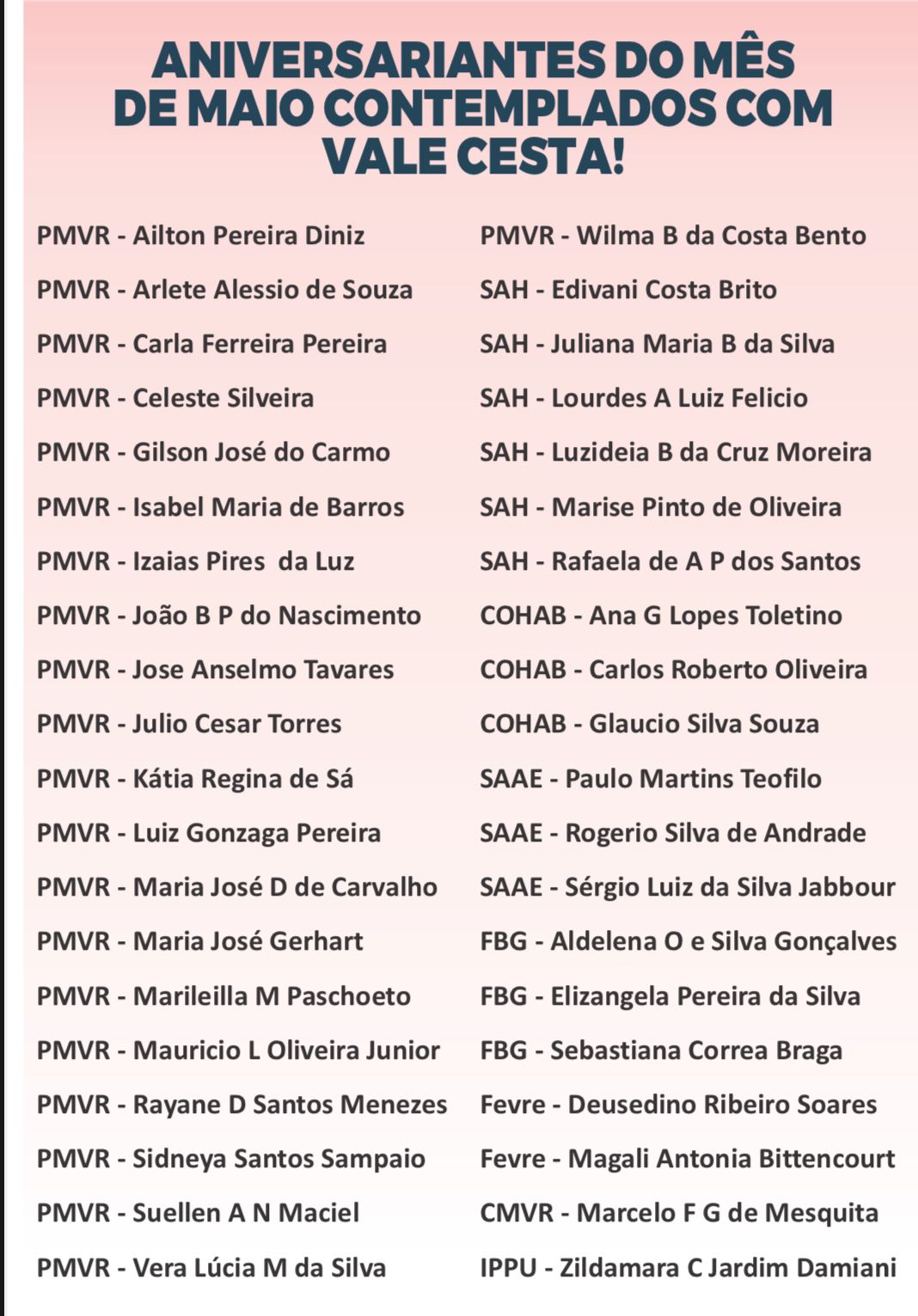 ANIVERSARIANTES DO MÊS DE MAIO CONTEMPLADOS COM VALE CESTA!

PMVR - Ailton Pereira Diniz
PMVR - Arlete Alessio de Souza
PMVR - Carla Ferreira Pereira
PMVR - Celeste Silveira
PMVR - Gilson José do Carmo
PMVR - Isabel Maria de Barros
PMVR - Izaias Pires da Luz
PMVR - João B P do Nascimento
PMVR - Jose Anselmo Tavares
PMVR - Julio Cesar Torres
PMVR - Kátia Regina de Sá
PMVR - Luiz Gonzaga Pereira
PMVR - Maria José D de Carvalho
PMVR - Maria José Gerhart
PMVR - Marileilla M Paschoeto
PMVR - Mauricio L Oliveira Junior
PMVR - Rayane D Santos Menezes
PMVR - Sidneya Santos Sampaio
PMVR - Suellen A N Maciel
PMVR - Vera Lúcia M da Silva

PMVR - Wilma B da Costa Bento
SAH - Edivani Costa Brito
SAH - Juliana Maria B da Silva
SAH - Lourdes A Luiz Felicio
SAH - Luzideia B da Cruz Moreira
SAH - Marise Pinto de Oliveira
SAH - Rafaela de A P dos Santos
COHAB - Ana G Lopes Toletino
COHAB - Carlos Roberto Oliveira
COHAB - Glaucio Silva Souza
SAAE - Paulo Martins Teofilo
SAAE - Rogerio Silva de Andrade
SAAE - Sérgio Luiz da Silva Jabbour
FBG - Aldelena O e Silva Gonçalves
FBG - Elizangela Pereira da Silva
FBG - Sebastiana Correa Braga
Fevre - Deusedino Ribeiro Soares
Fevre - Magali Antonia Bittencourt
CMVR - Marcelo F G de Mesquita
IPPU - Zildamara C Jardim Damiani